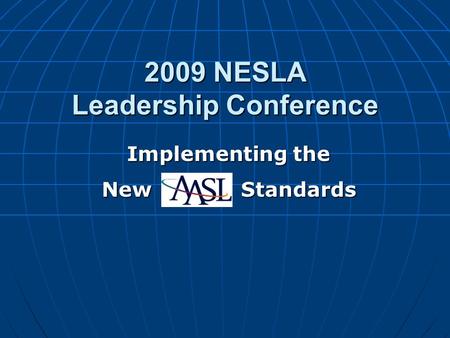 2009 NESLA
Leadership Conference

Implementing the
New AASL Standards